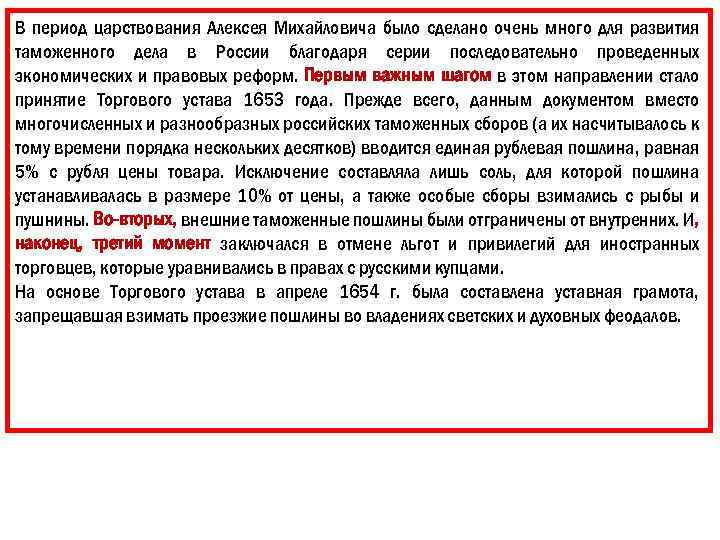 В период царствования Алексея Михайловича было сделано очень много для развития таможенного дела в России благодаря серии последовательно проведенных экономических и правовых реформ. Первым важным шагом в этом направлении стало принятие Торгового устава 1653 года. Прежде всего, данным документом вместо многочисленных и разнообразных российских таможенных сборов (а их насчитывалось к тому времени порядка нескольких десятков) вводится единая рублевая пошлина, равная 5% с рубля цены товара. Исключение составляла лишь соль, для которой пошлина устанавливалась в размере 10% от цены, а также особые сборы взимались с рыбы и пушнины. Во-вторых, внешние таможенные пошлины были отграничены от внутренних. И, наконец, третий момент заключался в отмене льгот и привилегий для иностранных торговцев, которые уравнивались в правах с русскими купцами.
На основе Торгового устава в апреле 1654 г. была составлена уставная грамота, запрещавшая взимать проезжие пошлины во владениях светских и духовных феодалов.